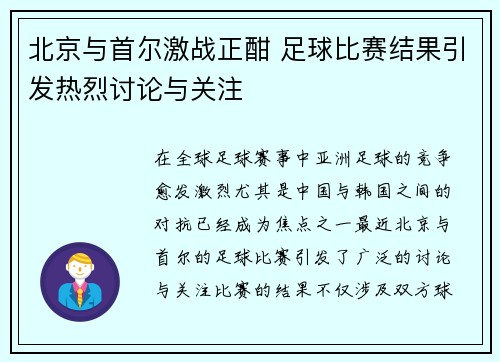 北京与首尔激战正酣 足球比赛结果引发热烈讨论与关注

在全球足球赛事中亚洲足球的竞争愈发激烈尤其是中国与韩国之间的对抗已经成为焦点之一最近北京与首尔的足球比赛引发了广泛的讨论与关注比赛的结果不仅涉及双方球